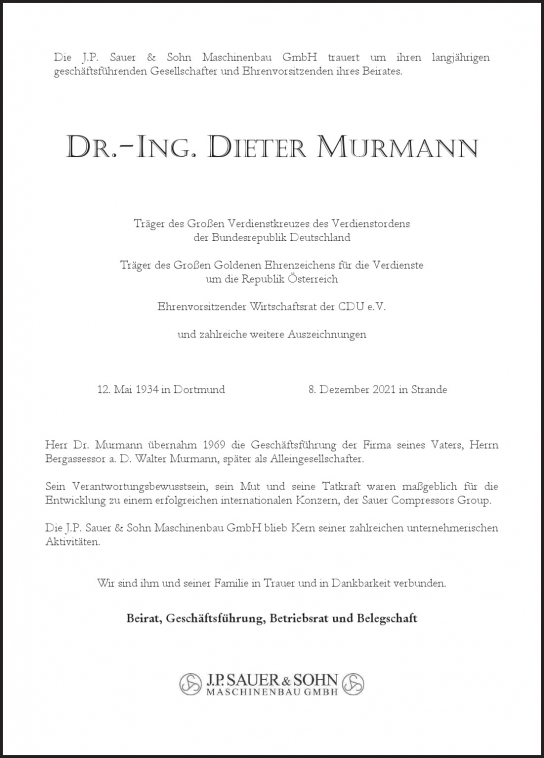 Die J.P. Sauer & Sohn Maschinenbau GmbH trauert um ihren langjährigen geschäftsführenden Gesellschafter und Ehrenvorsitzenden ihres Beirates.

DR.-ING. DIETER MURMANN

Träger des Großen Verdienstkreuzes des Verdienstordens der Bundesrepublik Deutschland

Träger des Großen Goldenen Ehrenzeichens für die Verdienste um die Republik Österreich

Ehrenvorsitzender Wirtschaftsrat der CDU e.V.

und zahlreiche weitere Auszeichnungen

12. Mai 1934 in Dortmund

8. Dezember 2021 in Strande

Herr Dr. Murmann übernahm 1969 die Geschäftsführung der Firma seines Vaters, Herrn Bergassessor a. D. Walter Murmann, später als Alleingesellschafter.

Sein Verantwortungsbewusstsein, sein Mut und seine Tatkraft waren maßgeblich für die Entwicklung zu einem erfolgreichen internationalen Konzern, der Sauer Compressors Group.

Die J.P. Sauer & Sohn Maschinenbau GmbH blieb Kern seiner zahlreichen unternehmerischen Aktivitäten.

Wir sind ihm und seiner Familie in Trauer und in Dankbarkeit verbunden.

Beirat, Geschäftsführung, Betriebsrat und Belegschaft

J.P. SAUER & SOHN
MASCHINENBAU GMBH